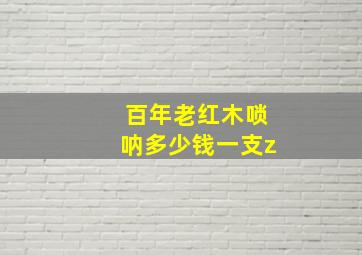 百年老红木唢呐多少钱一支z